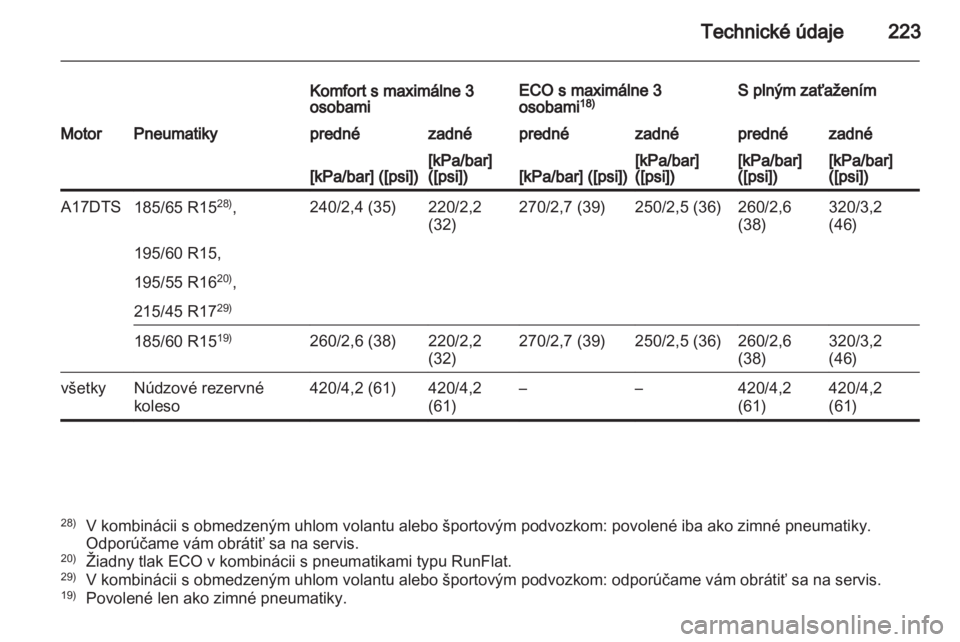 Technické údaje 223

| | | Komfort s maximálne 3 osobami | | ECO s maximálne 3 osobami$^{18)}$ | | S plným zaťažením | |
|---|---|---|---|---|---|---|---|
| Motor | Pneumatiky | predné | zadné | predné | zadné | predné | zadné |
| | | [kPa/bar] ([psi]) | [kPa/bar] ([psi]) | [kPa/bar] ([psi]) | [kPa/bar] ([psi]) | [kPa/bar] ([psi]) | [kPa/bar] ([psi]) |
| A17DTS | 185/65 R15$^{28)}$, 195/60 R15, 195/55 R16$^{20)}$, 215/45 R17$^{29)}$ | 240/2,4 (35) | 220/2,2 (32) | 270/2,7 (39) | 250/2,5 (36) | 260/2,6 (38) | 320/3,2 (46) |
| | 185/60 R15$^{19)}$ | 260/2,6 (38) | 220/2,2 (32) | 270/2,7 (39) | 250/2,5 (36) | 260/2,6 (38) | 320/3,2 (46) |
| všetky | Núdzové rezervné koleso | 420/4,2 (61) | 420/4,2 (61) | – | – | 420/4,2 (61) | 420/4,2 (61) |

$^{28)}$ V kombinácii s obmedzeným uhlom volantu alebo športovým podvozkom: povolené iba ako zimné pneumatiky. Odporúčame vám obrátiť sa na servis.
$^{20)}$ Žiadny tlak ECO v kombinácii s pneumatikami typu RunFlat.
$^{29)}$ V kombinácii s obmedzeným uhlom volantu alebo športovým podvozkom: odporúčame vám obrátiť sa na servis.
$^{19)}$ Povolené len ako zimné pneumatiky.

carmanualsonline.info